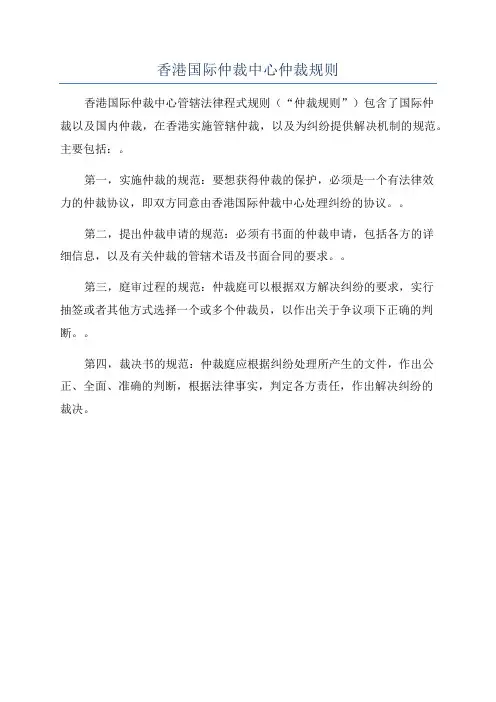 香港国际仲裁中心仲裁规则

香港国际仲裁中心管辖法律程式规则（“仲裁规则”）包含了国际仲裁以及国内仲裁，在香港实施管辖仲裁，以及为纠纷提供解决机制的规范。主要包括：。

第一，实施仲裁的规范：要想获得仲裁的保护，必须是一个有法律效力的仲裁协议，即双方同意由香港国际仲裁中心处理纠纷的协议。。

第二，提出仲裁申请的规范：必须有书面的仲裁申请，包括各方的详细信息，以及有关仲裁的管辖术语及书面合同的要求。。

第三，庭审过程的规范：仲裁庭可以根据双方解决纠纷的要求，实行抽签或者其他方式选择一个或多个仲裁员，以作出关于争议项下正确的判断。。

第四，裁决书的规范：仲裁庭应根据纠纷处理所产生的文件，作出公正、全面、准确的判断，根据法律事实，判定各方责任，作出解决纠纷的裁决。